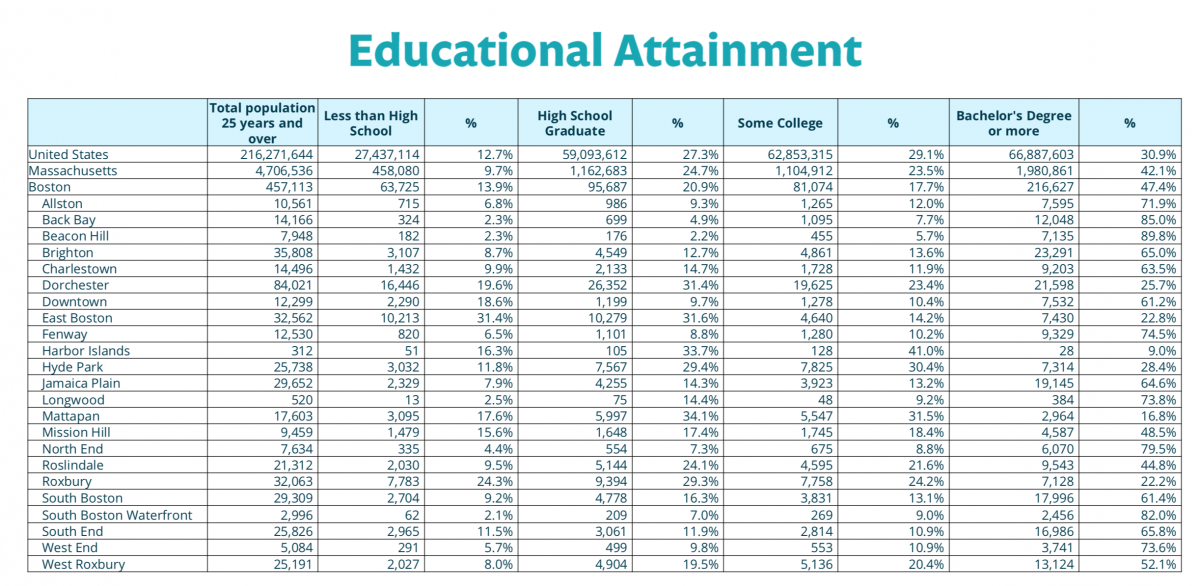 Educational Attainment

|  | Total population 25 years and over | Less than High School | % | High School Graduate | % | Some College | % | Bachelor's Degree or more | % |
|---|---|---|---|---|---|---|---|---|---|
| United States | 216,271,644 | 27,437,114 | 12.7% | 59,093,612 | 27.3% | 62,853,315 | 29.1% | 66,887,603 | 30.9% |
| Massachusetts | 4,706,536 | 458,080 | 9.7% | 1,162,683 | 24.7% | 1,104,912 | 23.5% | 1,980,861 | 42.1% |
| Boston | 457,113 | 63,725 | 13.9% | 95,687 | 20.9% | 81,074 | 17.7% | 216,627 | 47.4% |
| Allston | 10,561 | 715 | 6.8% | 986 | 9.3% | 1,265 | 12.0% | 7,595 | 71.9% |
| Back Bay | 14,166 | 324 | 2.3% | 699 | 4.9% | 1,095 | 7.7% | 12,048 | 85.0% |
| Beacon Hill | 7,948 | 182 | 2.3% | 176 | 2.2% | 455 | 5.7% | 7,135 | 89.8% |
| Brighton | 35,808 | 3,107 | 8.7% | 4,549 | 12.7% | 4,861 | 13.6% | 23,291 | 65.0% |
| Charlestown | 14,496 | 1,432 | 9.9% | 2,133 | 14.7% | 1,728 | 11.9% | 9,203 | 63.5% |
| Dorchester | 84,021 | 16,446 | 19.6% | 26,352 | 31.4% | 19,625 | 23.4% | 21,598 | 25.7% |
| Downtown | 12,299 | 2,290 | 18.6% | 1,199 | 9.7% | 1,278 | 10.4% | 7,532 | 61.2% |
| East Boston | 32,562 | 10,213 | 31.4% | 10,279 | 31.6% | 4,640 | 14.2% | 7,430 | 22.8% |
| Fenway | 12,530 | 820 | 6.5% | 1,101 | 8.8% | 1,280 | 10.2% | 9,329 | 74.5% |
| Harbor Islands | 312 | 51 | 16.3% | 105 | 33.7% | 128 | 41.0% | 28 | 9.0% |
| Hyde Park | 25,738 | 3,032 | 11.8% | 7,567 | 29.4% | 7,825 | 30.4% | 7,314 | 28.4% |
| Jamaica Plain | 29,652 | 2,329 | 7.9% | 4,255 | 14.3% | 3,923 | 13.2% | 19,145 | 64.6% |
| Longwood | 520 | 13 | 2.5% | 75 | 14.4% | 48 | 9.2% | 384 | 73.8% |
| Mattapan | 17,603 | 3,095 | 17.6% | 5,997 | 34.1% | 5,547 | 31.5% | 2,964 | 16.8% |
| Mission Hill | 9,459 | 1,479 | 15.6% | 1,648 | 17.4% | 1,745 | 18.4% | 4,587 | 48.5% |
| North End | 7,634 | 335 | 4.4% | 554 | 7.3% | 675 | 8.8% | 6,070 | 79.5% |
| Roslindale | 21,312 | 2,030 | 9.5% | 5,144 | 24.1% | 4,595 | 21.6% | 9,543 | 44.8% |
| Roxbury | 32,063 | 7,783 | 24.3% | 9,394 | 29.3% | 7,758 | 24.2% | 7,128 | 22.2% |
| South Boston | 29,309 | 2,704 | 9.2% | 4,778 | 16.3% | 3,831 | 13.1% | 17,996 | 61.4% |
| South Boston Waterfront | 2,996 | 62 | 2.1% | 209 | 7.0% | 269 | 9.0% | 2,456 | 82.0% |
| South End | 25,826 | 2,965 | 11.5% | 3,061 | 11.9% | 2,814 | 10.9% | 16,986 | 65.8% |
| West End | 5,084 | 291 | 5.7% | 499 | 9.8% | 553 | 10.9% | 3,741 | 73.6% |
| West Roxbury | 25,191 | 2,027 | 8.0% | 4,904 | 19.5% | 5,136 | 20.4% | 13,124 | 52.1% |